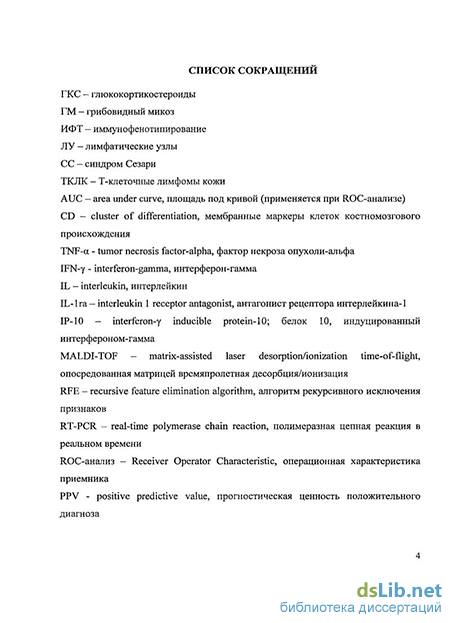 СПИСОК СОКРАЩЕНИЙ

ГКС – глюкокортикостероиды

ГМ – грибовидный микоз

ИФТ – иммунофенотипирование

ЛУ – лимфатические узлы

СС – синдром Сезари

ТКЛК – Т-клеточные лимфомы кожи

AUC – area under curve, площадь под кривой (применяется при ROC-анализе)

CD – cluster of differentiation, мембранные маркеры клеток костномозгового происхождения

TNF-α - tumor necrosis factor-alpha, фактор некроза опухоли-альфа

IFN-γ - interferon-gamma, интерферон-гамма

IL – interleukin, интерлейкин

IL-1ra – interleukin 1 receptor antagonist, антагонист рецептора интерлейкина-1

IP-10 – interferon-γ inducible protein-10; белок 10, индуцированный интерфероном-гамма

MALDI-TOF – matrix-assisted laser desorption/ionization time-of-flight, опосредованная матрицей времяпролетная десорбция/ионизация

RFE – recursive feature elimination algorithm, алгоритм рекурсивного исключения признаков

RT-PCR – real-time polymerase chain reaction, полимеразная цепная реакция в реальном времени

ROC-анализ – Receiver Operator Characteristic, операционная характеристика приемника

PPV - positive predictive value, прогностическая ценность положительного диагноза

4

dsLib.net
библиотека диссертаций